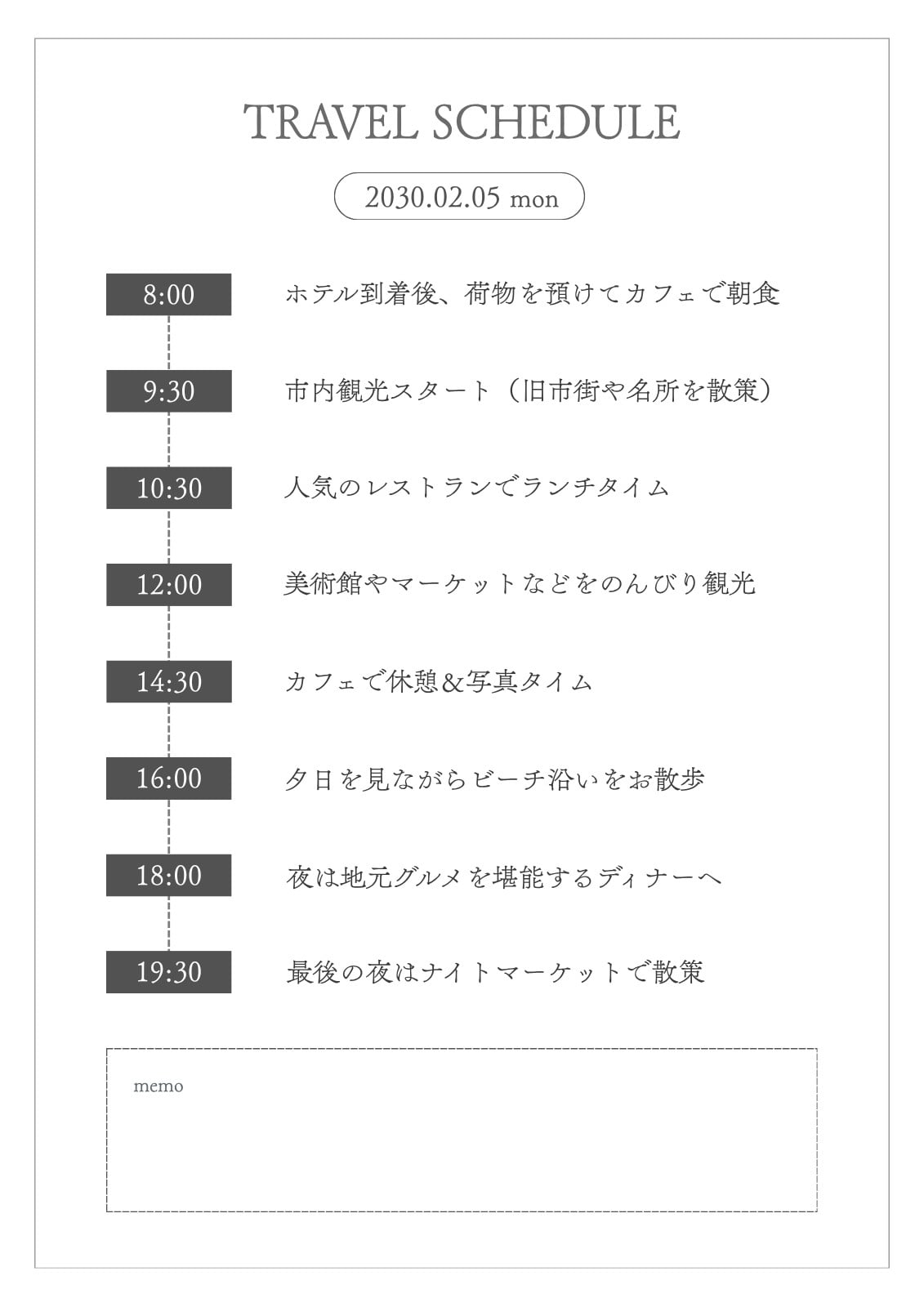 TRAVEL SCHEDULE

2030.02.05 mon

8:00 ホテル到着後、荷物を預けてカフェで朝食

9:30 市内観光スタート（旧市街や名所を散策）

10:30 人気のレストランでランチタイム

12:00 美術館やマーケットなどをのんびり観光

14:30 カフェで休憩&写真タイム

16:00 夕日を見ながらビーチ沿いをお散歩

18:00 夜は地元グルメを堪能するディナーへ

19:30 最後の夜はナイトマーケットで散策

memo